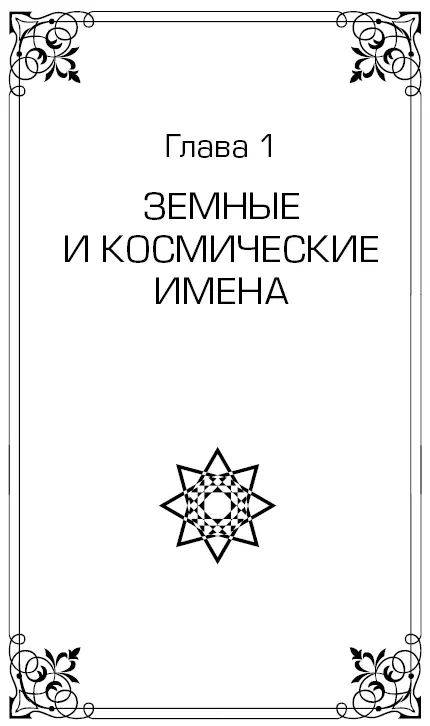 Глава 1

ЗЕМНЫЕ И КОСМИЧЕСКИЕ ИМЕНА